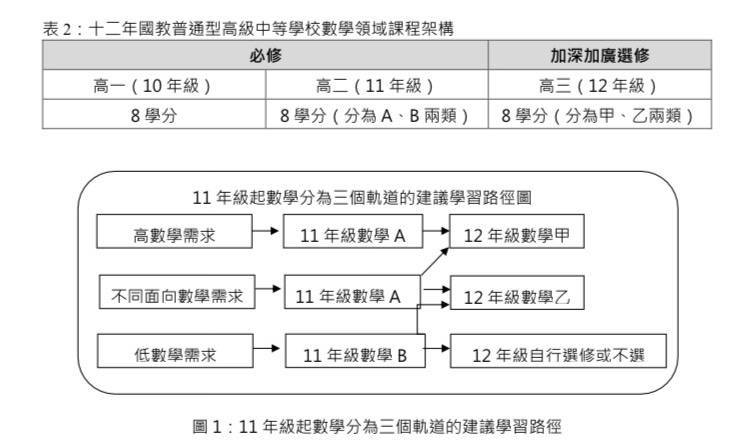 表 2：十二年國教普通型高級中等學校數學領域課程架構

| 必修 | | 加深加廣選修 |
|---|---|---|
| 高一（10 年級） | 高二（11 年級） | 高三（12 年級） |
| 8 學分 | 8 學分（分為 A、B 兩類） | 8 學分（分為甲、乙兩類） |

11 年級起數學分為三個軌道的建議學習路徑圖

高數學需求

11 年級數學 A

12 年級數學甲

不同面向數學需求

11 年級數學 A

12 年級數學乙

低數學需求

11 年級數學 B

12 年級自行選修或不選

圖 1：11 年級起數學分為三個軌道的建議學習路徑